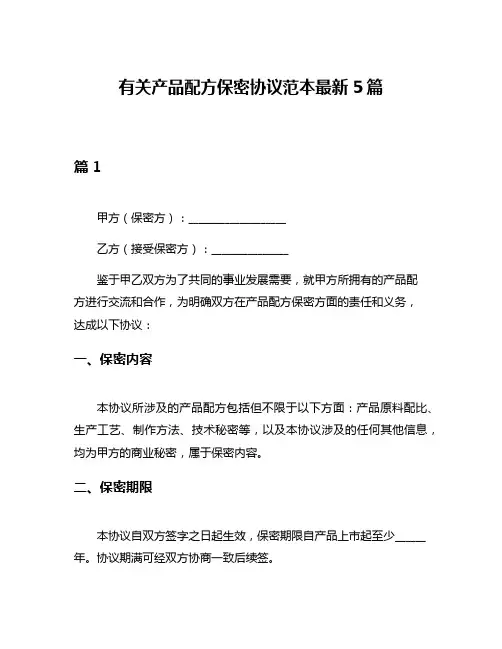 有关产品配方保密协议范本最新 5 篇

篇 1

甲方（保密方）：________________

乙方（接受保密方）：______________

鉴于甲乙双方为了共同的事业发展需要，就甲方所拥有的产品配方进行交流和合作，为明确双方在产品配方保密方面的责任和义务，达成以下协议：

一、保密内容

本协议所涉及的产品配方包括但不限于以下方面：产品原料配比、生产工艺、制作方法、技术秘密等，以及本协议涉及的任何其他信息，均为甲方的商业秘密，属于保密内容。

二、保密期限

本协议自双方签字之日起生效，保密期限自产品上市起至少_____年。协议期满可经双方协商一致后续签。